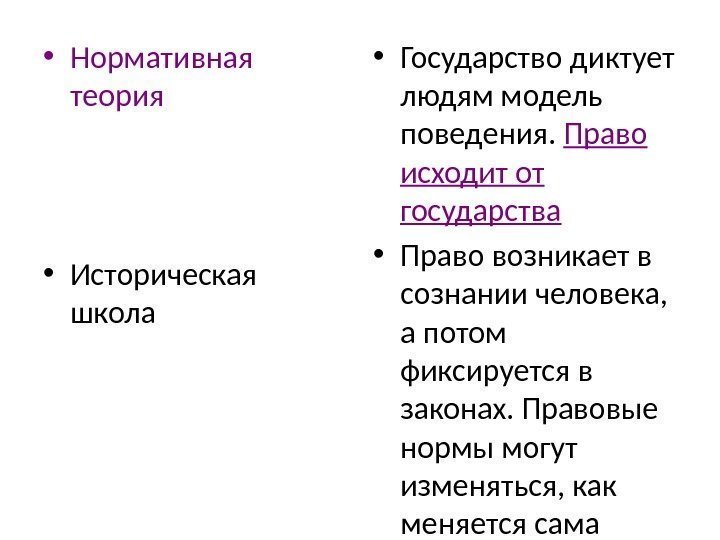 • Нормативная теория

• Историческая школа

• Государство диктует людям модель поведения. Право исходит от государства

• Право возникает в сознании человека, а потом фиксируется в законах. Правовые нормы могут изменяться, как меняется сама